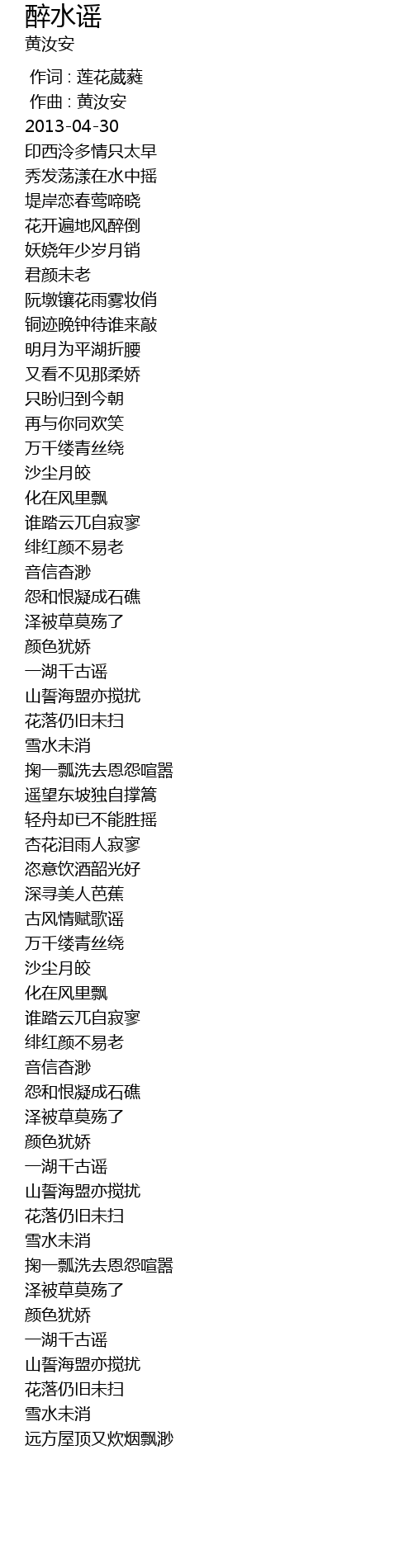 醉水谣
黄汝安

作词 : 莲花葳蕤
作曲 : 黄汝安
2013-04-30
印西泠多情只太早
秀发荡漾在水中摇
堤岸恋春莺啼晓
花开遍地风醉倒
妖娆年少岁月销
君颜未老
阮墩镶花雨雾妆俏
铜迹晚钟待谁来敲
明月为平湖折腰
又看不见那柔娇
只盼归到今朝
再与你同欢笑
万千缕青丝绕
沙尘月皎
化在风里飘
谁踏云兀自寂寥
绯红颜不易老
音信杳渺
怨和恨凝成石礁
泽被草莫殇了
颜色犹娇
一湖千古谣
山誓海盟亦搅扰
花落仍旧未扫
雪水未消
掬一瓢洗去恩怨喧嚣
遥望东坡独自撑篙
轻舟却已不能胜摇
杏花泪雨人寂寥
恣意饮酒韶光好
深寻美人芭蕉
古风情赋歌谣
万千缕青丝绕
沙尘月皎
化在风里飘
谁踏云兀自寂寥
绯红颜不易老
音信杳渺
怨和恨凝成石礁
泽被草莫殇了
颜色犹娇
一湖千古谣
山誓海盟亦搅扰
花落仍旧未扫
雪水未消
掬一瓢洗去恩怨喧嚣
泽被草莫殇了
颜色犹娇
一湖千古谣
山誓海盟亦搅扰
花落仍旧未扫
雪水未消
远方屋顶又炊烟飘渺